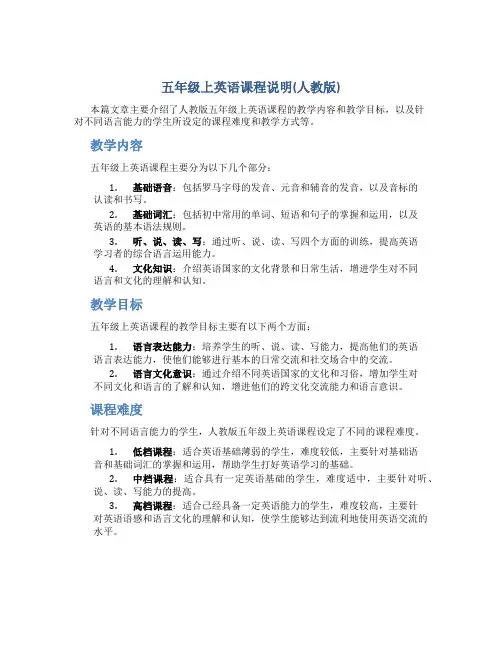 五年级上英语课程说明(人教版)

本篇文章主要介绍了人教版五年级上英语课程的教学内容和教学目标，以及针对不同语言能力的学生所设定的课程难度和教学方式等。

教学内容

五年级上英语课程主要分为以下几个部分：

1. 基础语音：包括罗马字母的发音、元音和辅音的发音，以及音标的认读和书写。
2. 基础词汇：包括初中常用的单词、短语和句子的掌握和运用，以及英语的基本语法规则。
3. 听、说、读、写：通过听、说、读、写四个方面的训练，提高英语学习者的综合语言运用能力。
4. 文化知识：介绍英语国家的文化背景和日常生活，增进学生对不同语言和文化的理解和认知。

教学目标

五年级上英语课程的教学目标主要有以下两个方面：

1. 语言表达能力：培养学生的听、说、读、写能力，提高他们的英语语言表达能力，使他们能够进行基本的日常交流和社交场合中的交流。
2. 语言文化意识：通过介绍不同英语国家的文化和习俗，增加学生对不同文化和语言的了解和认知，增进他们的跨文化交流能力和语言意识。

课程难度

针对不同语言能力的学生，人教版五年级上英语课程设定了不同的课程难度。

1. 低档课程：适合英语基础薄弱的学生，难度较低，主要针对基础语音和基础词汇的掌握和运用，帮助学生打好英语学习的基础。
2. 中档课程：适合具有一定英语基础的学生，难度适中，主要针对听、说、读、写能力的提高。
3. 高档课程：适合已经具备一定英语能力的学生，难度较高，主要针对英语语感和语言文化的理解和认知，使学生能够达到流利地使用英语交流的水平。